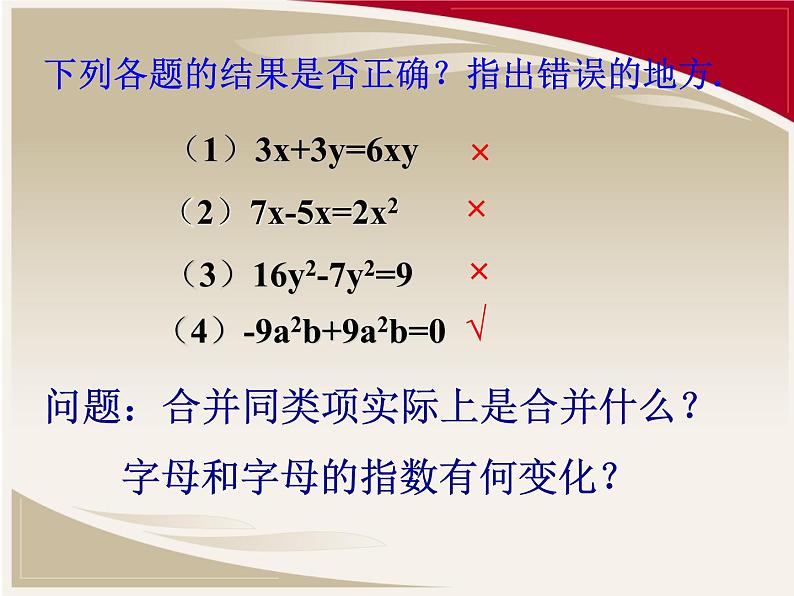 下列各题的结果是否正确？指出错误的地方.

（1）$3x+3y=6xy$ ×

（2）$7x-5x=2x^2$ ×

（3）$16y^2-7y^2=9$ ×

（4）$-9a^2b+9a^2b=0$ √

问题：合并同类项实际上是合并什么？

字母和字母的指数有何变化？